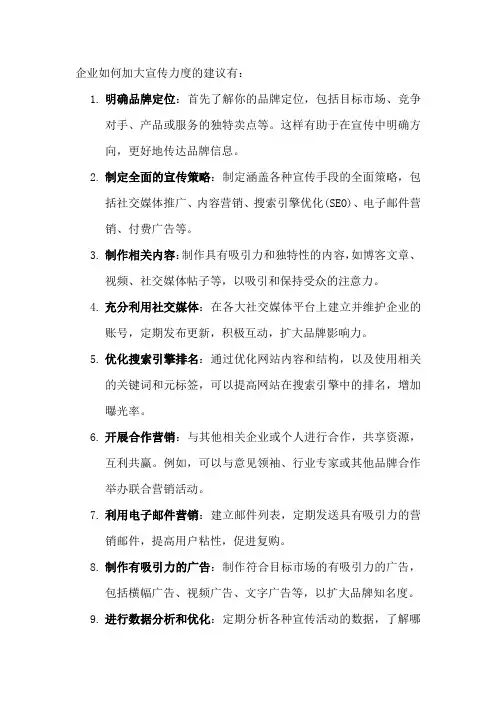 企业如何加大宣传力度的建议有：

1. 明确品牌定位：首先了解你的品牌定位，包括目标市场、竞争对手、产品或服务的独特卖点等。这样有助于在宣传中明确方向，更好地传达品牌信息。

2. 制定全面的宣传策略：制定涵盖各种宣传手段的全面策略，包括社交媒体推广、内容营销、搜索引擎优化(SEO)、电子邮件营销、付费广告等。

3. 制作相关内容：制作具有吸引力和独特性的内容，如博客文章、视频、社交媒体帖子等，以吸引和保持受众的注意力。

4. 充分利用社交媒体：在各大社交媒体平台上建立并维护企业的账号，定期发布更新，积极互动，扩大品牌影响力。

5. 优化搜索引擎排名：通过优化网站内容和结构，以及使用相关的关键词和元标签，可以提高网站在搜索引擎中的排名，增加曝光率。

6. 开展合作营销：与其他相关企业或个人进行合作，共享资源，互利共赢。例如，可以与意见领袖、行业专家或其他品牌合作举办联合营销活动。

7. 利用电子邮件营销：建立邮件列表，定期发送具有吸引力的营销邮件，提高用户粘性，促进复购。

8. 制作有吸引力的广告：制作符合目标市场的有吸引力的广告，包括横幅广告、视频广告、文字广告等，以扩大品牌知名度。

9. 进行数据分析和优化：定期分析各种宣传活动的数据，了解哪